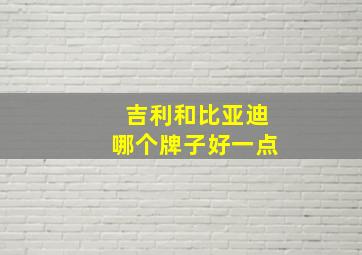 吉利和比亚迪
哪个牌子好一点